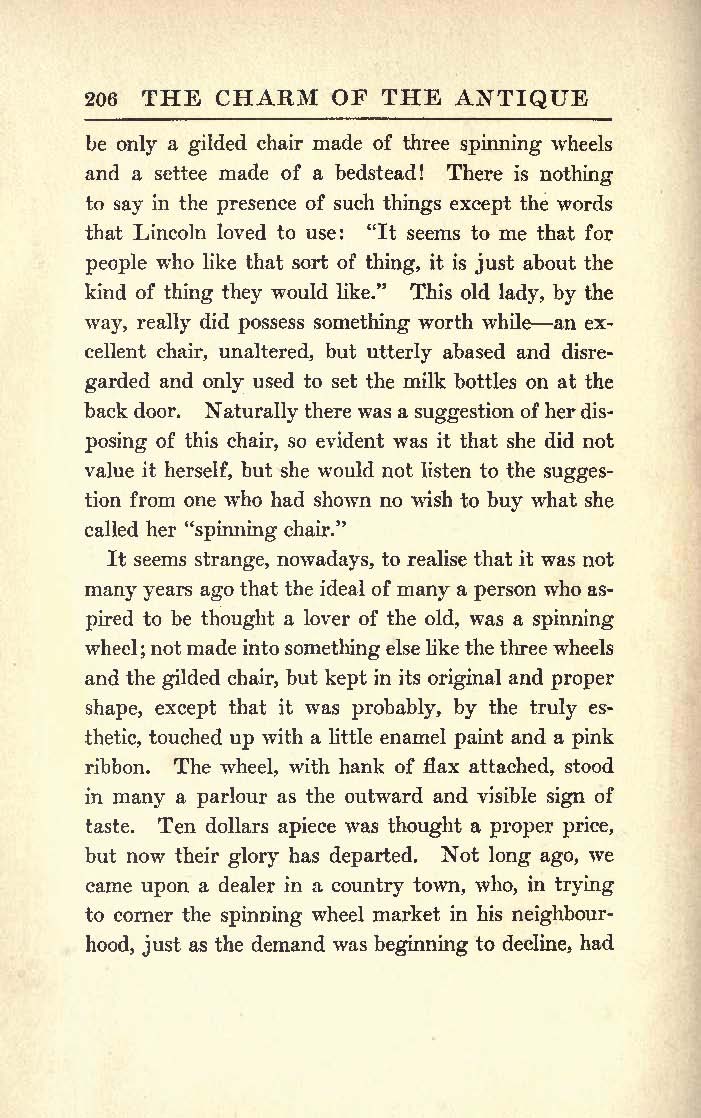 206 THE CHARM OF THE ANTIQUE

be only a gilded chair made of three spinning wheels and a settee made of a bedstead! There is nothing to say in the presence of such things except the words that Lincoln loved to use: "It seems to me that for people who like that sort of thing, it is just about the kind of thing they would like." This old lady, by the way, really did possess something worth while—an excellent chair, unaltered, but utterly abased and disregarded and only used to set the milk bottles on at the back door. Naturally there was a suggestion of her disposing of this chair, so evident was it that she did not value it herself, but she would not listen to the suggestion from one who had shown no wish to buy what she called her "spinning chair."

It seems strange, nowadays, to realise that it was not many years ago that the ideal of many a person who aspired to be thought a lover of the old, was a spinning wheel; not made into something else like the three wheels and the gilded chair, but kept in its original and proper shape, except that it was probably, by the truly esthetic, touched up with a little enamel paint and a pink ribbon. The wheel, with hank of flax attached, stood in many a parlour as the outward and visible sign of taste. Ten dollars apiece was thought a proper price, but now their glory has departed. Not long ago, we came upon a dealer in a country town, who, in trying to corner the spinning wheel market in his neighbourhood, just as the demand was beginning to decline, had